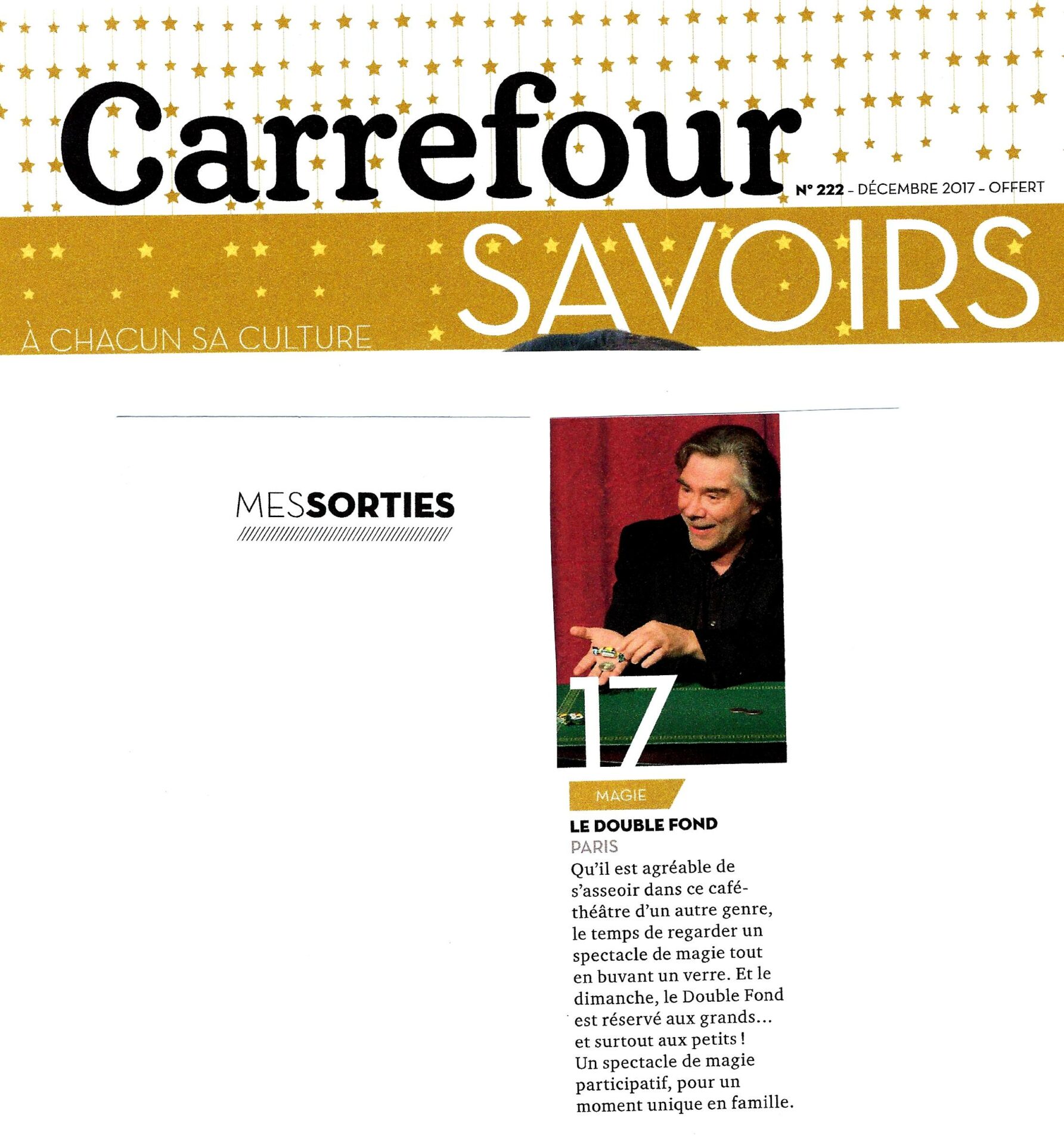 Carrefour

N° 222 - DÉCEMBRE 2017 - OFFERT

SAVOIRS

À CHACUN SA CULTURE

MESSORTIES

17

MAGIE

LE DOUBLE FOND

PARIS

Qu'il est agréable de s'asseoir dans ce café-théâtre d'un autre genre, le temps de regarder un spectacle de magie tout en buvant un verre. Et le dimanche, le Double Fond est réservé aux grands... et surtout aux petits ! Un spectacle de magie participatif, pour un moment unique en famille.